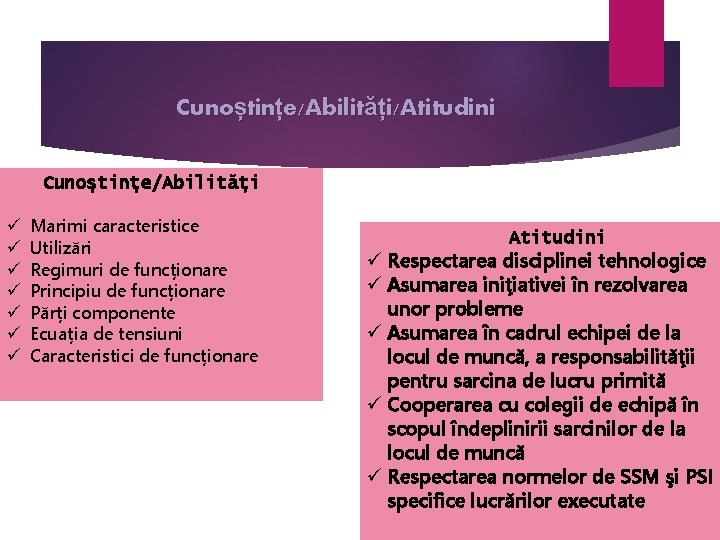 Cunoștințe/Abilități/Atitudini

Cunoştinţe/Abilităţi

✓ Marimi caracteristice
✓ Utilizări
✓ Regimuri de funcționare
✓ Principiu de funcționare
✓ Părți componente
✓ Ecuația de tensiuni
✓ Caracteristici de funcționare

Atitudini
✓ Respectarea disciplinei tehnologice
✓ Asumarea iniţiativei în rezolvarea unor probleme
✓ Asumarea în cadrul echipei de la locul de muncă, a responsabilităţii pentru sarcina de lucru primită
✓ Cooperarea cu colegii de echipă în scopul îndeplinirii sarcinilor de la locul de muncă
✓ Respectarea normelor de SSM şi PSI specifice lucrărilor executate